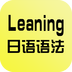 Leaning
日语语法